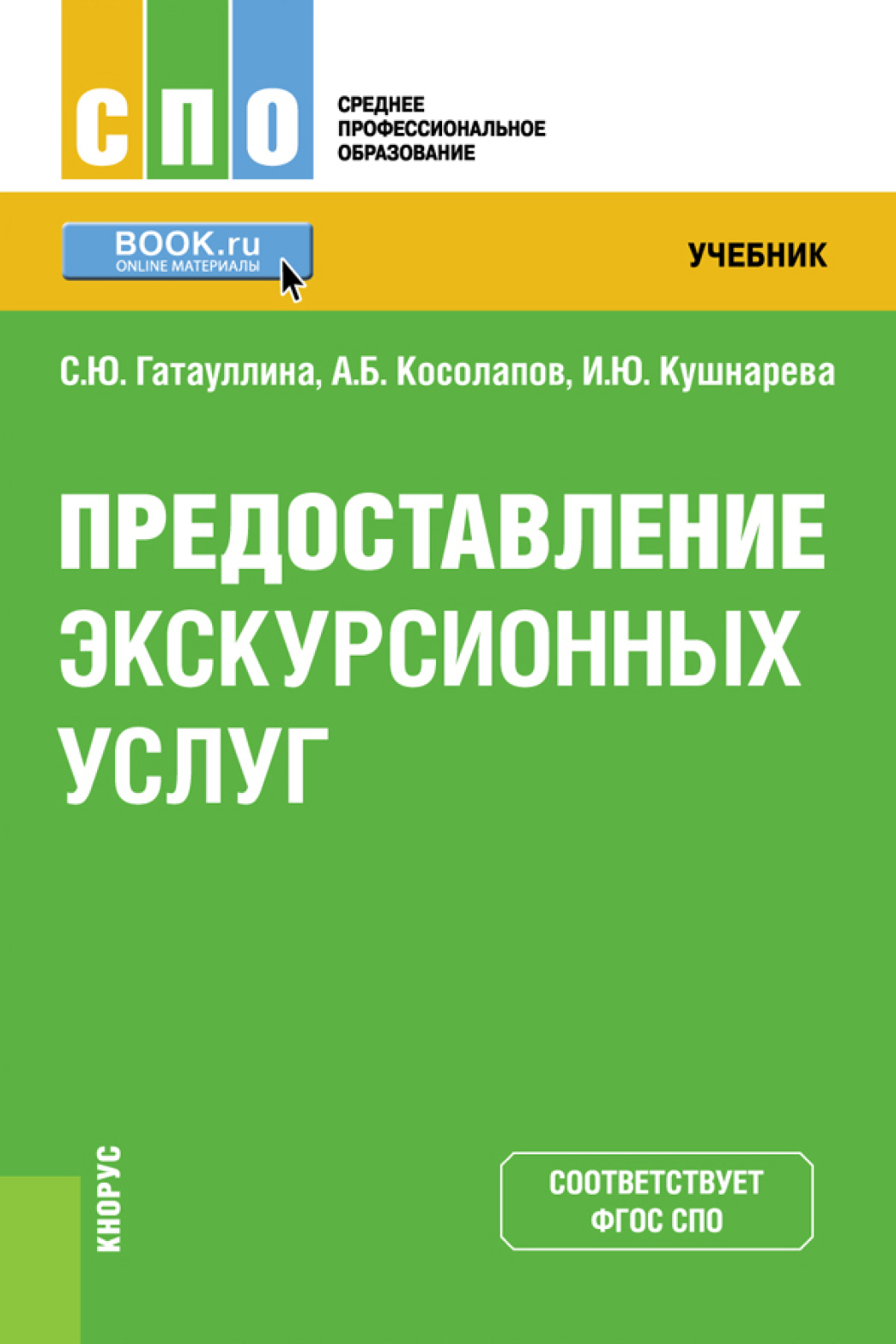 СПО

СРЕДНЕЕ
ПРОФЕССИОНАЛЬНОЕ
ОБРАЗОВАНИЕ

BOOK.ru
ONLINE МАТЕРИАЛЫ

УЧЕБНИК

С.Ю. Гатауллина, А.Б. Косолапов, И.Ю. Кушнарева

ПРЕДОСТАВЛЕНИЕ ЭКСКУРСИОННЫХ УСЛУГ

КНОРУС

СООТВЕТСТВУЕТ
ФГОС СПО